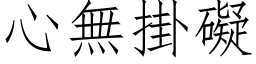 心無掛礙